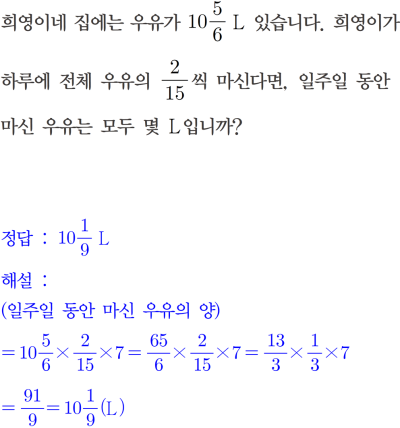 희영이네 집에는 우유가 $10\frac{5}{6}$ L 있습니다. 희영이가 하루에 전체 우유의 $\frac{2}{15}$씩 마신다면, 일주일 동안 마신 우유는 모두 몇 L입니까?

정답 : $10\frac{1}{9}$ L

해설 :
(일주일 동안 마신 우유의 양)
$=10\frac{5}{6}\times\frac{2}{15}\times7=\frac{65}{6}\times\frac{2}{15}\times7=\frac{13}{3}\times\frac{1}{3}\times7$
$=\frac{91}{9}=10\frac{1}{9}$(L)